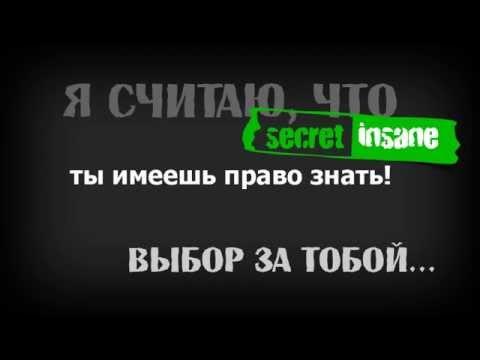 Я СЧИТАЮ, ЧТО

secret insane

ты имеешь право знать!

ВЫБОР ЗА ТОБОЙ...